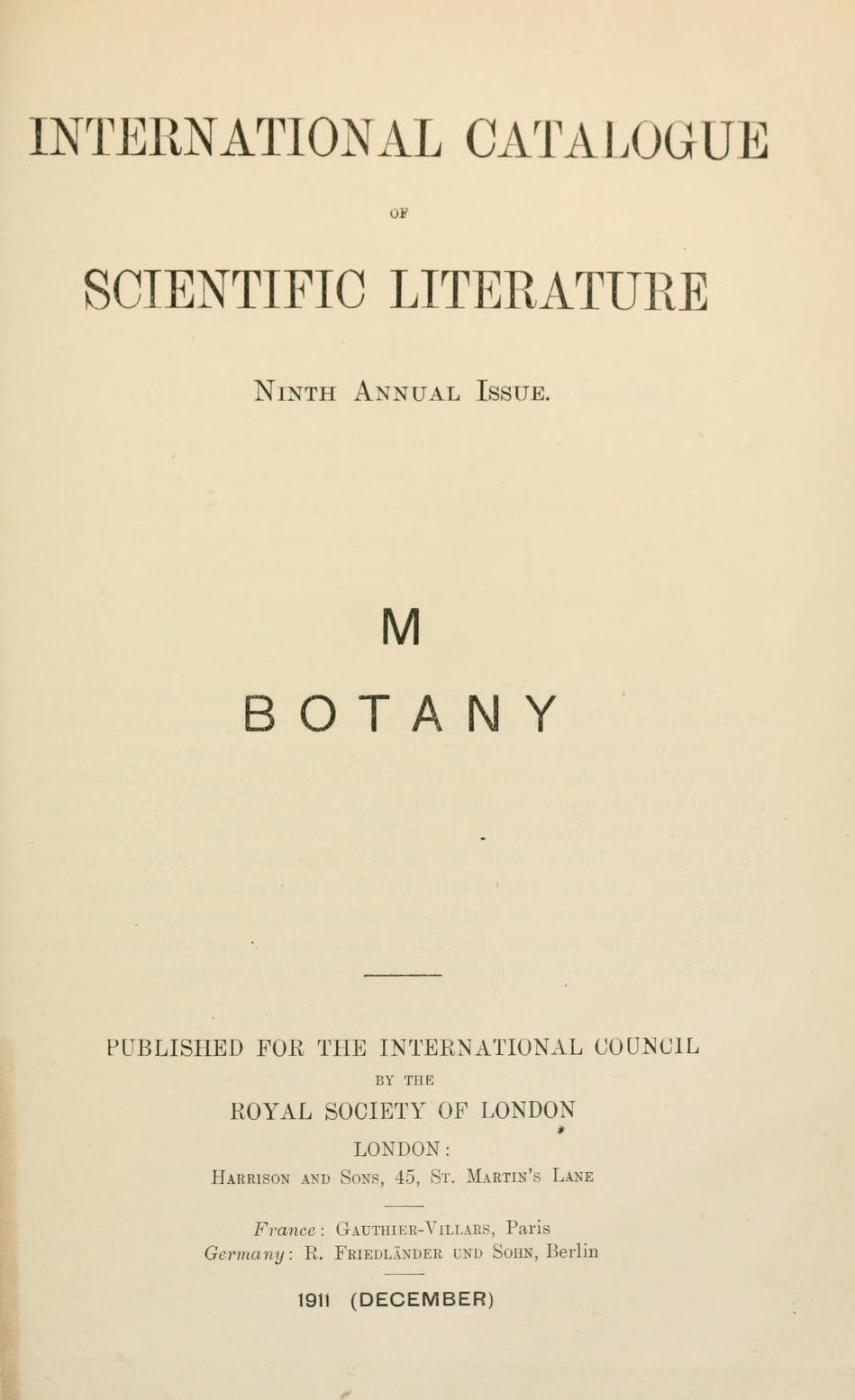 INTERNATIONAL CATALOGUE

OF

SCIENTIFIC LITERATURE

Ninth Annual Issue.

M

BOTANY

PUBLISHED FOR THE INTERNATIONAL COUNCIL

BY THE

ROYAL SOCIETY OF LONDON

LONDON:

Harrison and Sons, 45, St. Martin's Lane

France: Gauthier-Villars, Paris
Germany: R. Friedländer und Sohn, Berlin

1911 (DECEMBER)